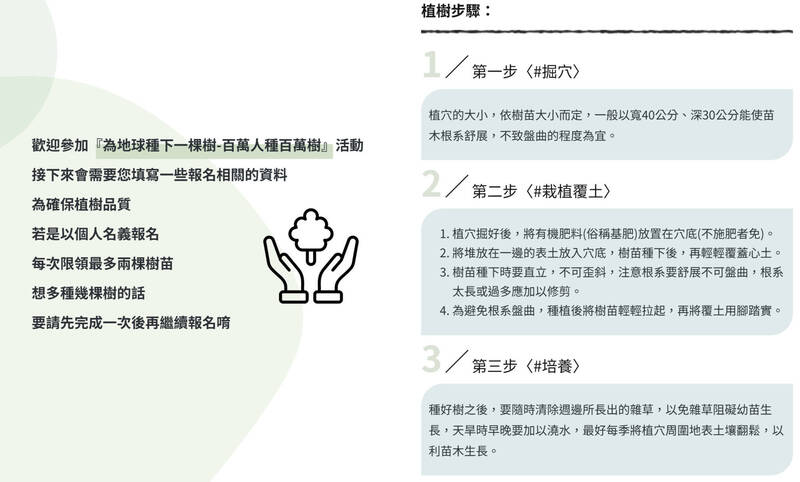 歡迎參加『為地球種下一棵樹-百萬人種百萬樹』活動
接下來會需要您填寫一些報名相關的資料
為確保植樹品質
若是以個人名義報名
每次限領最多兩棵樹苗
想多種幾棵樹的話
要請先完成一次後再繼續報名唷

植樹步驟：

1／ 第一步〈#掘穴〉

植穴的大小，依樹苗大小而定，一般以寬40公分、深30公分能使苗木根系舒展，不致盤曲的程度為宜。

2／ 第二步〈#栽植覆土〉

1. 植穴掘好後，將有機肥料(俗稱基肥)放置在穴底(不施肥者免)。
2. 將堆放在一邊的表土放入穴底，樹苗種下後，再輕輕覆蓋心土。
3. 樹苗種下時要直立，不可歪斜，注意根系要舒展不可盤曲，根系太長或過多應加以修剪。
4. 為避免根系盤曲，種植後將樹苗輕輕拉起，再將覆土用腳踏實。

3／ 第三步〈#培養〉

種好樹之後，要隨時清除週邊所長出的雜草，以免雜草阻礙幼苗生長，天旱時早晚要加以澆水，最好每季將植穴周圍地表土壤翻鬆，以利苗木生長。